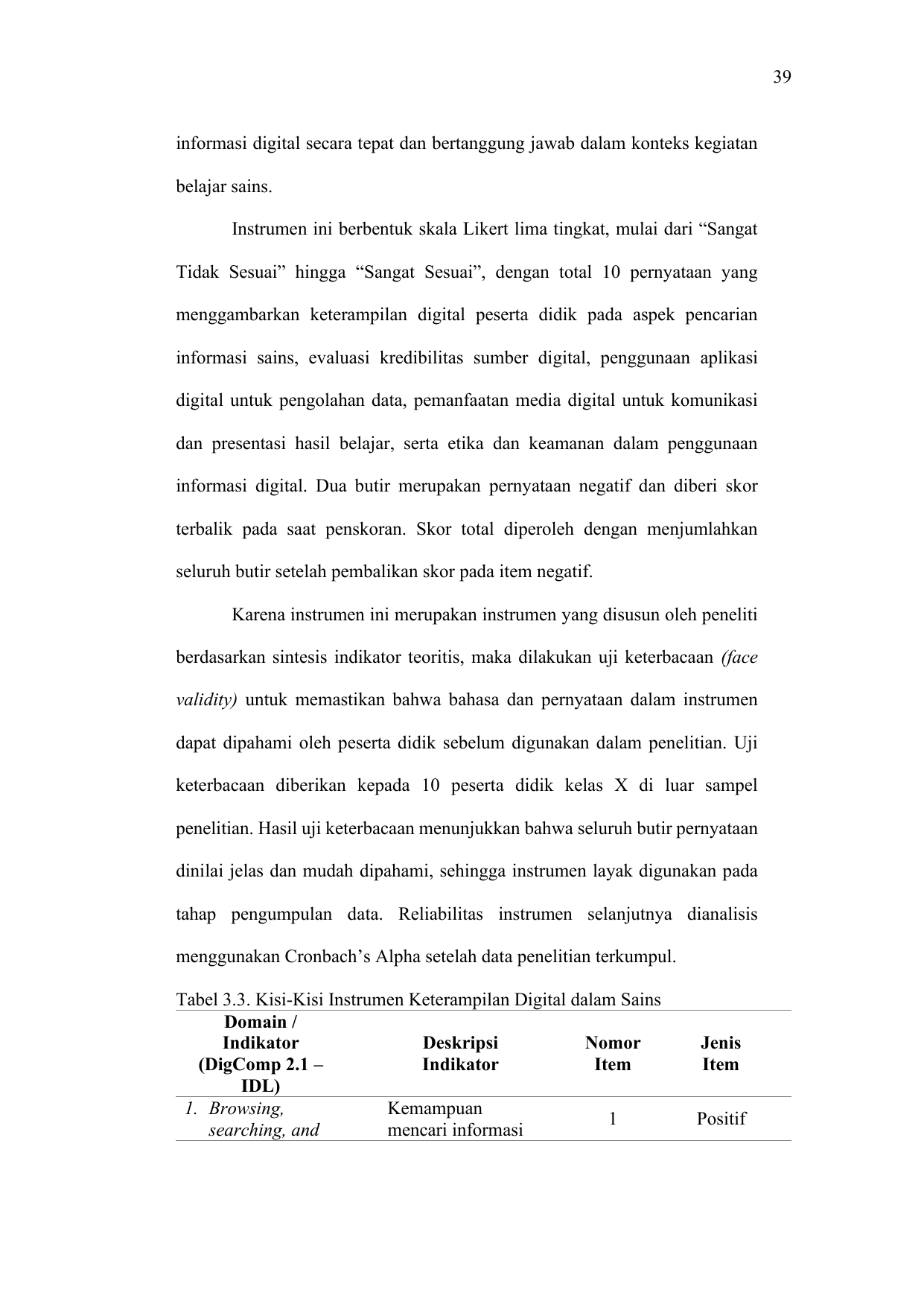 39

informasi digital secara tepat dan bertanggung jawab dalam konteks kegiatan belajar sains.

Instrumen ini berbentuk skala Likert lima tingkat, mulai dari “Sangat Tidak Sesuai” hingga “Sangat Sesuai”, dengan total 10 pernyataan yang menggambarkan keterampilan digital peserta didik pada aspek pencarian informasi sains, evaluasi kredibilitas sumber digital, penggunaan aplikasi digital untuk pengolahan data, pemanfaatan media digital untuk komunikasi dan presentasi hasil belajar, serta etika dan keamanan dalam penggunaan informasi digital. Dua butir merupakan pernyataan negatif dan diberi skor terbalik pada saat penskoran. Skor total diperoleh dengan menjumlahkan seluruh butir setelah pembalikan skor pada item negatif.

Karena instrumen ini merupakan instrumen yang disusun oleh peneliti berdasarkan sintesis indikator teoritis, maka dilakukan uji keterbacaan (face validity) untuk memastikan bahwa bahasa dan pernyataan dalam instrumen dapat dipahami oleh peserta didik sebelum digunakan dalam penelitian. Uji keterbacaan diberikan kepada 10 peserta didik kelas X di luar sampel penelitian. Hasil uji keterbacaan menunjukkan bahwa seluruh butir pernyataan dinilai jelas dan mudah dipahami, sehingga instrumen layak digunakan pada tahap pengumpulan data. Reliabilitas instrumen selanjutnya dianalisis menggunakan Cronbach’s Alpha setelah data penelitian terkumpul.

Tabel 3.3. Kisi-Kisi Instrumen Keterampilan Digital dalam Sains

| Domain / Indikator (DigComp 2.1 – IDL) | Deskripsi Indikator | Nomor Item | Jenis Item |
|---|---|---|---|
| 1. Browsing, searching, and | Kemampuan mencari informasi | 1 | Positif |